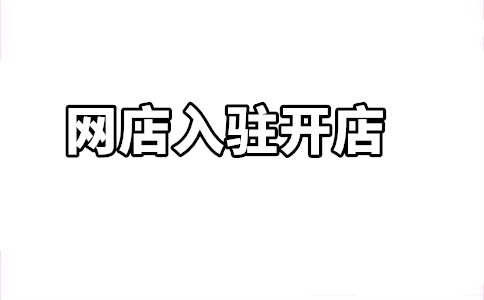 网店入驻开店